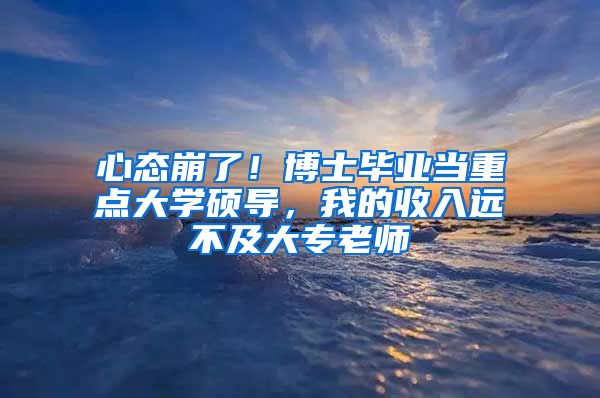 心态崩了！博士毕业当重点大学硕导，我的收入远不及大专老师